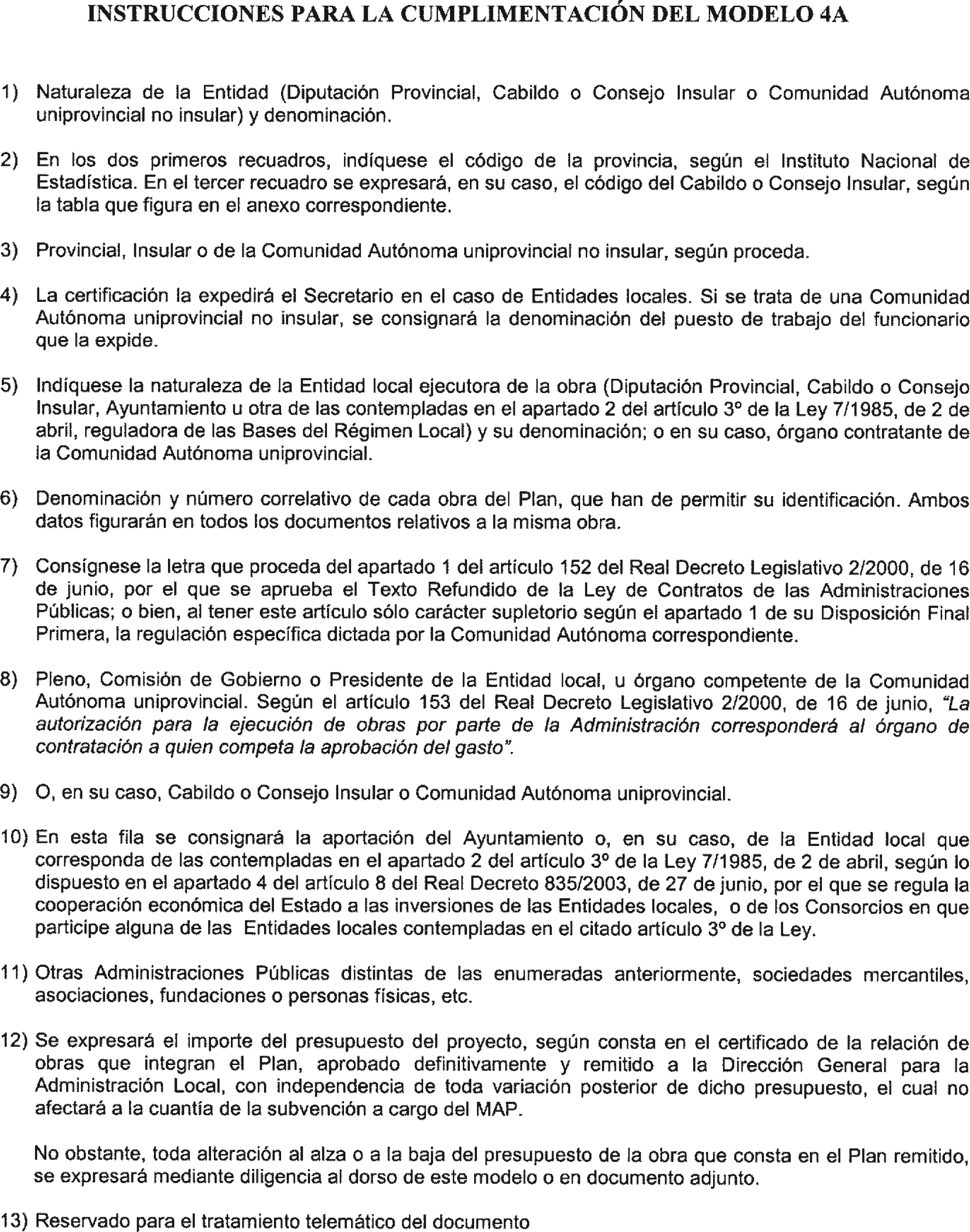 INSTRUCCIONES PARA LA CUMPLIMENTACIÓN DEL MODELO 4A

1) Naturaleza de la Entidad (Diputación Provincial, Cabildo o Consejo Insular o Comunidad Autónoma uniprovincial no insular) y denominación.

2) En los dos primeros recuadros, indíquese el código de la provincia, según el Instituto Nacional de Estadística. En el tercer recuadro se expresará, en su caso, el código del Cabildo o Consejo Insular, según la tabla que figura en el anexo correspondiente.

3) Provincial, Insular o de la Comunidad Autónoma uniprovincial no insular, según proceda.

4) La certificación la expedirá el Secretario en el caso de Entidades locales. Si se trata de una Comunidad Autónoma uniprovincial no insular, se consignará la denominación del puesto de trabajo del funcionario que la expide.

5) Indíquese la naturaleza de la Entidad local ejecutora de la obra (Diputación Provincial, Cabildo o Consejo Insular, Ayuntamiento u otra de las contempladas en el apartado 2 del artículo 3º de la Ley 7/1985, de 2 de abril, reguladora de las Bases del Régimen Local) y su denominación; o en su caso, órgano contratante de la Comunidad Autónoma uniprovincial.

6) Denominación y número correlativo de cada obra del Plan, que han de permitir su identificación. Ambos datos figurarán en todos los documentos relativos a la misma obra.

7) Consígnese la letra que proceda del apartado 1 del artículo 152 del Real Decreto Legislativo 2/2000, de 16 de junio, por el que se aprueba el Texto Refundido de la Ley de Contratos de las Administraciones Públicas; o bien, al tener este artículo sólo carácter supletorio según el apartado 1 de su Disposición Final Primera, la regulación específica dictada por la Comunidad Autónoma correspondiente.

8) Pleno, Comisión de Gobierno o Presidente de la Entidad local, u órgano competente de la Comunidad Autónoma uniprovincial. Según el artículo 153 del Real Decreto Legislativo 2/2000, de 16 de junio, "La autorización para la ejecución de obras por parte de la Administración corresponderá al órgano de contratación a quien competa la aprobación del gasto".

9) O, en su caso, Cabildo o Consejo Insular o Comunidad Autónoma uniprovincial.

10) En esta fila se consignará la aportación del Ayuntamiento o, en su caso, de la Entidad local que corresponda de las contempladas en el apartado 2 del artículo 3º de la Ley 7/1985, de 2 de abril, según lo dispuesto en el apartado 4 del artículo 8 del Real Decreto 835/2003, de 27 de junio, por el que se regula la cooperación económica del Estado a las inversiones de las Entidades locales, o de los Consorcios en que participe alguna de las Entidades locales contempladas en el citado artículo 3º de la Ley.

11) Otras Administraciones Públicas distintas de las enumeradas anteriormente, sociedades mercantiles, asociaciones, fundaciones o personas físicas, etc.

12) Se expresará el importe del presupuesto del proyecto, según consta en el certificado de la relación de obras que integran el Plan, aprobado definitivamente y remitido a la Dirección General para la Administración Local, con independencia de toda variación posterior de dicho presupuesto, el cual no afectará a la cuantía de la subvención a cargo del MAP.

No obstante, toda alteración al alza o a la baja del presupuesto de la obra que consta en el Plan remitido, se expresará mediante diligencia al dorso de este modelo o en documento adjunto.

13) Reservado para el tratamiento telemático del documento